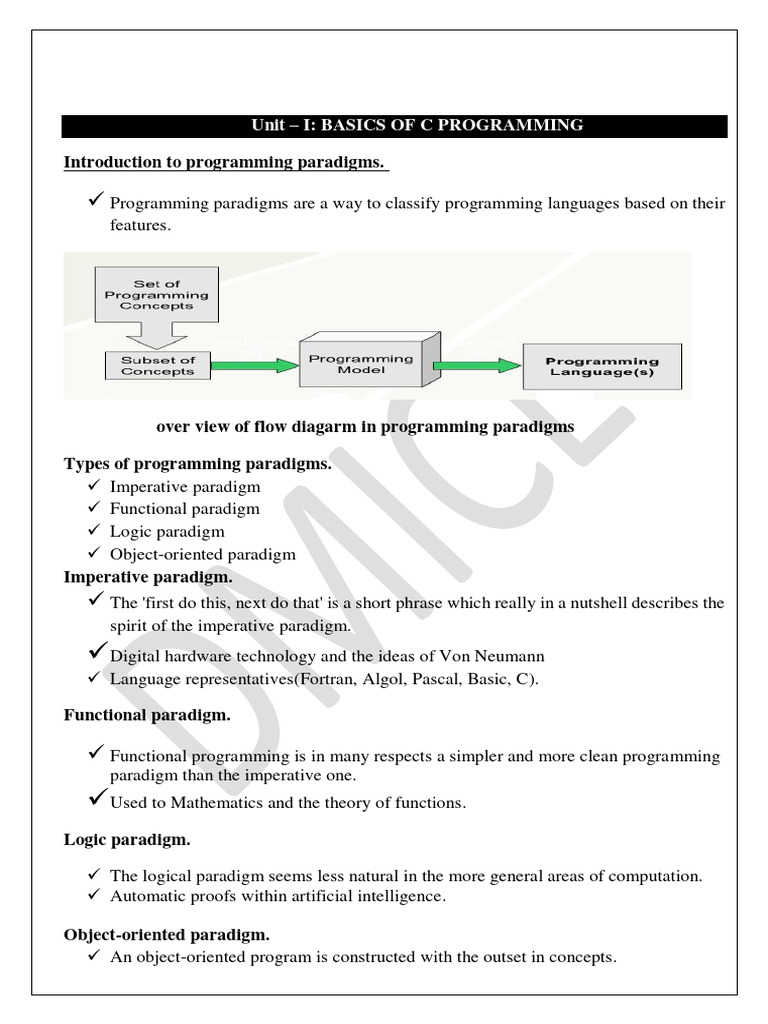 Unit – I: BASICS OF C PROGRAMMING

Introduction to programming paradigms.

✓ Programming paradigms are a way to classify programming languages based on their features.

Set of Programming Concepts

Subset of Concepts

Programming Model

Programming Language(s)

over view of flow diagarm in programming paradigms

Types of programming paradigms.

✓ Imperative paradigm
✓ Functional paradigm
✓ Logic paradigm
✓ Object-oriented paradigm

Imperative paradigm.

✓ The 'first do this, next do that' is a short phrase which really in a nutshell describes the spirit of the imperative paradigm.
✓ Digital hardware technology and the ideas of Von Neumann
✓ Language representatives(Fortran, Algol, Pascal, Basic, C).

Functional paradigm.

✓ Functional programming is in many respects a simpler and more clean programming paradigm than the imperative one.
✓ Used to Mathematics and the theory of functions.

Logic paradigm.

✓ The logical paradigm seems less natural in the more general areas of computation.
✓ Automatic proofs within artificial intelligence.

Object-oriented paradigm.

✓ An object-oriented program is constructed with the outset in concepts.

DMICE